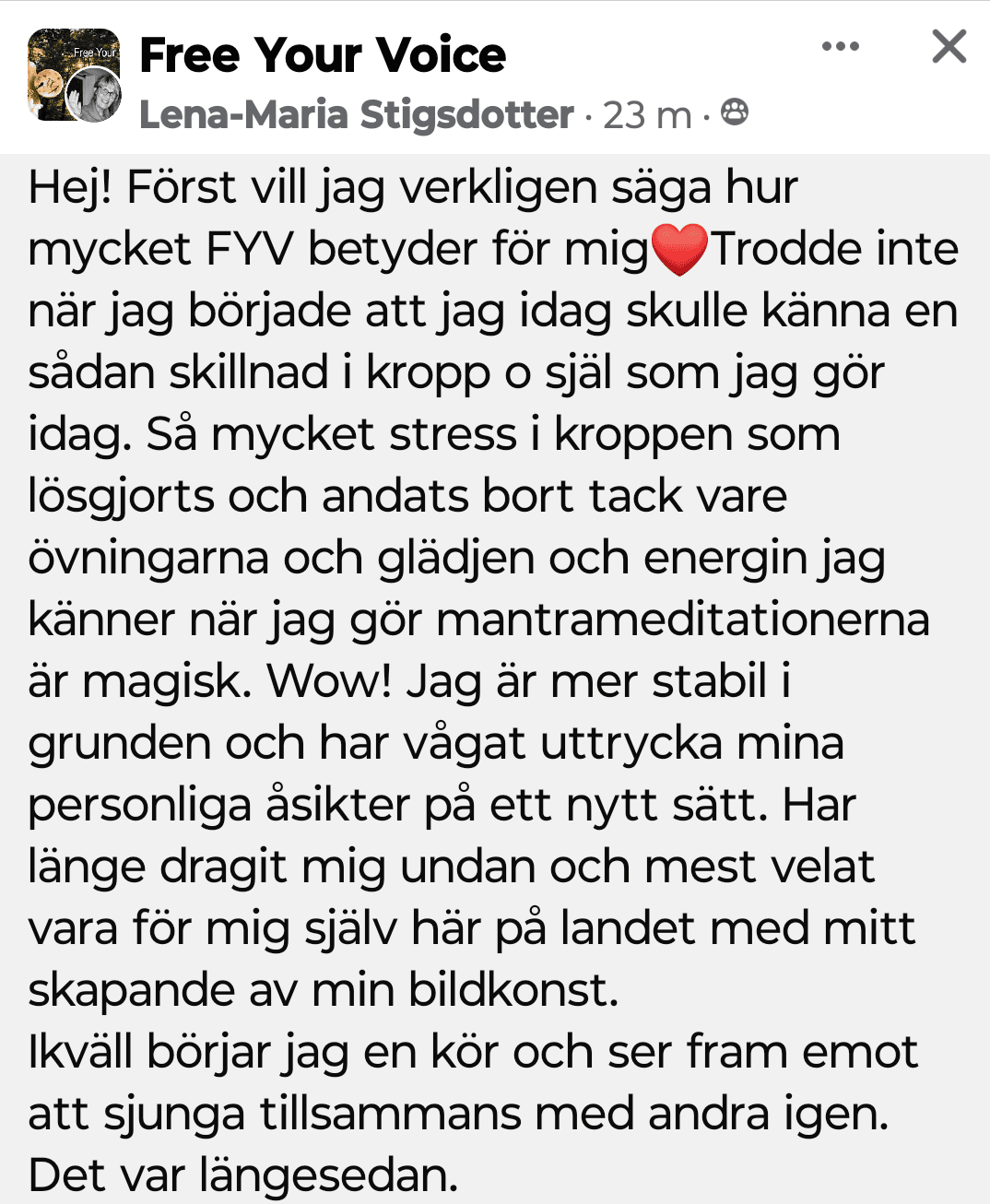 Free Your

Free Your Voice
Lena-Maria Stigsdotter · 23 m ·

Hej! Först vill jag verkligen säga hur mycket FYV betyder för mig❤️Trodde inte när jag började att jag idag skulle känna en sådan skillnad i kropp o själ som jag gör idag. Så mycket stress i kroppen som lösgjorts och andats bort tack vare övningarna och glädjen och energin jag känner när jag gör mantrameditationerna är magisk. Wow! Jag är mer stabil i grunden och har vågat uttrycka mina personliga åsikter på ett nytt sätt. Har länge dragit mig undan och mest velat vara för mig själv här på landet med mitt skapande av min bildkonst.
Ikväll börjar jag en kör och ser fram emot att sjunga tillsammans med andra igen. Det var längesedan.